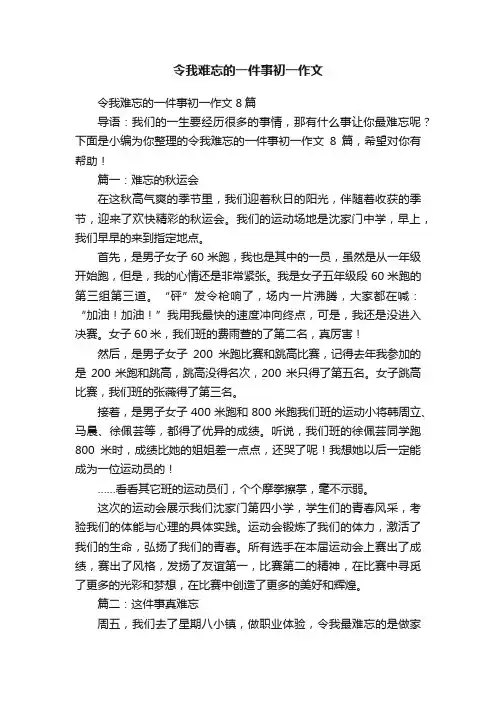 令我难忘的一件事初一作文

令我难忘的一件事初一作文 8 篇

导语：我们的一生要经历很多的事情，那有什么事让你最难忘呢？下面是小编为你整理的令我难忘的一件事初一作文 8 篇，希望对你有帮助！

篇一：难忘的秋运会

在这秋高气爽的季节里，我们迎着秋日的阳光，伴随着收获的季节，迎来了欢快精彩的秋运会。我们的运动场地是沈家门中学，早上，我们早早的来到指定地点。

首先，是男子女子 60 米跑，我也是其中的一员，虽然是从一年级开始跑，但是，我的心情还是非常紧张。我是女子五年级段 60 米跑的第三组第三道。“砰”发令枪响了，场内一片沸腾，大家都在喊：“加油！加油！”我用我最快的速度冲向终点，可是，我还是没进入决赛。女子 60 米，我们班的费雨萱的了第二名，真厉害！

然后，是男子女子 200 米跑比赛和跳高比赛，记得去年我参加的是 200 米跑和跳高，跳高没得名次，200 米只得了第五名。女子跳高比赛，我们班的张薇得了第三名。

接着，是男子女子 400 米跑和 800 米跑我们班的运动小将韩周立、马晨、徐佩芸等，都得了优异的成绩。听说，我们班的徐佩芸同学跑 800 米时，成绩比她的姐姐差一点点，还哭了呢！我想她以后一定能成为一位运动员的！

……看看其它班的运动员们，个个摩拳擦掌，毫不示弱。

这次的运动会展示我们沈家门第四小学，学生们的青春风采，考验我们的体能与心理的具体实践。运动会锻炼了我们的体力，激活了我们的生命，弘扬了我们的青春。所有选手在本届运动会上赛出了成绩，赛出了风格，发扬了友谊第一，比赛第二的精神，在比赛中寻觅了更多的光彩和梦想，在比赛中创造了更多的美好和辉煌。

篇二：这件事真难忘

周五，我们去了星期八小镇，做职业体验，令我最难忘的是做家